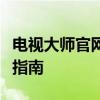 电视大师官网
指南